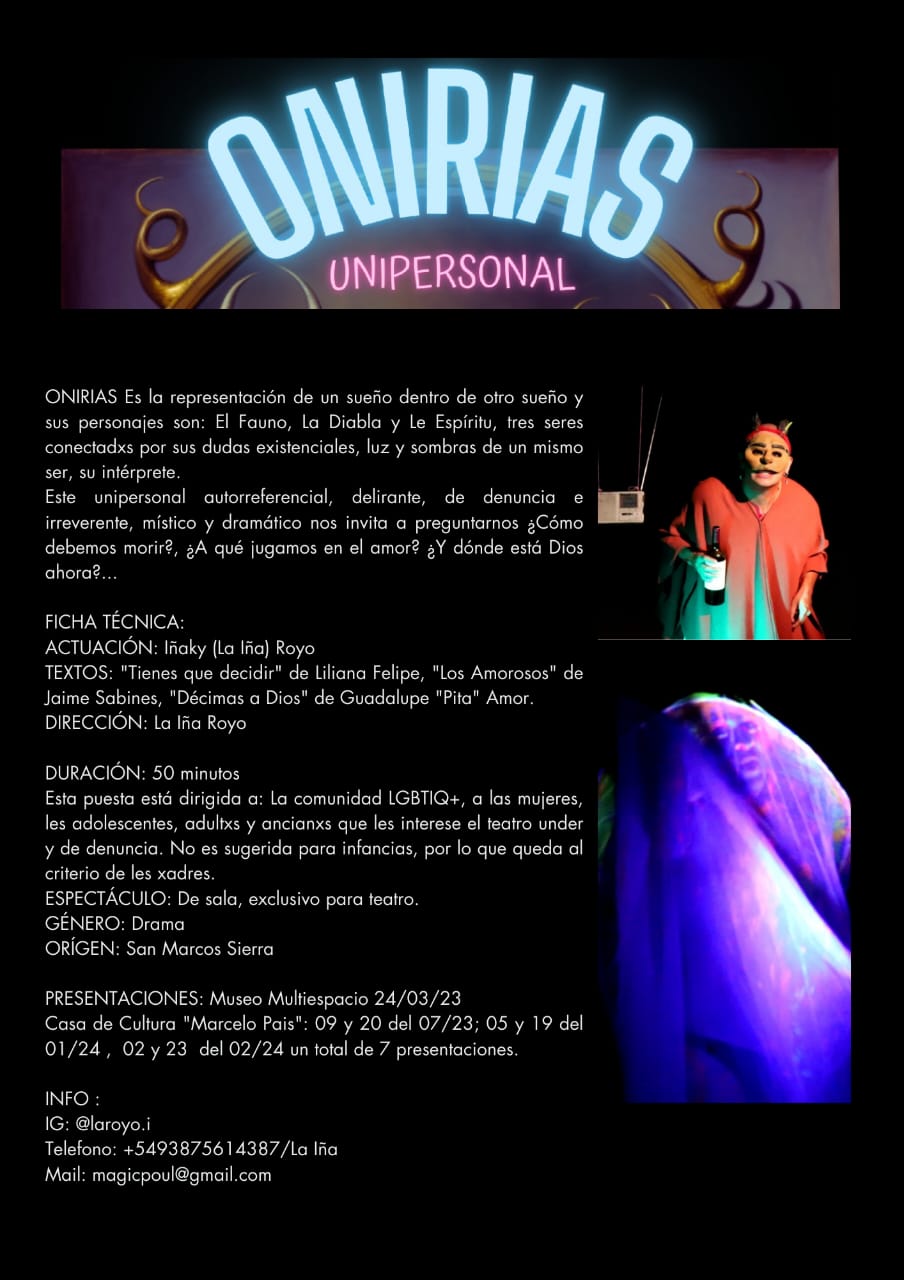 ONIRIAS

UNIPERSONAL

ONIRIAS Es la representación de un sueño dentro de otro sueño y sus personajes son: El Fauno, La Diabla y Le Espíritu, tres seres conectadxs por sus dudas existenciales, luz y sombras de un mismo ser, su intérprete.
Este unipersonal autorreferencial, delirante, de denuncia e irreverente, místico y dramático nos invita a preguntarnos ¿Cómo debemos morir?, ¿A qué jugamos en el amor? ¿Y dónde está Dios ahora?...

FICHA TÉCNICA:
ACTUACIÓN: Iñaky (La Iña) Royo
TEXTOS: "Tienes que decidir" de Liliana Felipe, "Los Amorosos" de Jaime Sabines, "Décimas a Dios" de Guadalupe "Pita" Amor.
DIRECCIÓN: La Iña Royo

DURACIÓN: 50 minutos
Esta puesta está dirigida a: La comunidad LGBTIQ+, a las mujeres, les adolescentes, adultxs y ancianxs que les interese el teatro under y de denuncia. No es sugerida para infancias, por lo que queda al criterio de les xadres.
ESPECTÁCULO: De sala, exclusivo para teatro.
GÉNERO: Drama
ORÍGEN: San Marcos Sierra

PRESENTACIONES: Museo Multiespacio 24/03/23
Casa de Cultura "Marcelo Pais": 09 y 20 del 07/23; 05 y 19 del 01/24 , 02 y 23 del 02/24 un total de 7 presentaciones.

INFO :
IG: @laroyo.i
Telefono: +5493875614387/La Iña
Mail: magicpoul@gmail.com